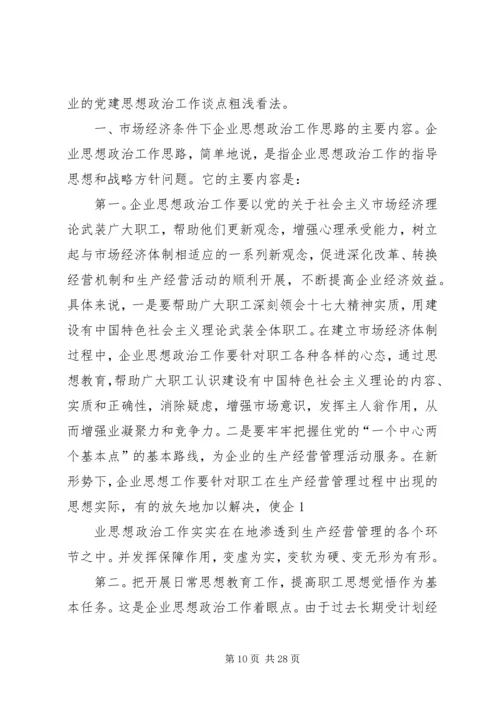 业的党建思想政治工作谈点粗浅看法。

一、市场经济条件下企业思想政治工作思路的主要内容。企业思想政治工作思路，简单地说，是指企业思想政治工作的指导思想和战略方针问题。它的主要内容是：

第一。企业思想政治工作要以党的关于社会主义市场经济理论武装广大职工，帮助他们更新观念，增强心理承受能力，树立起与市场经济体制相适应的一系列新观念，促进深化改革、转换经营机制和生产经营活动的顺利开展，不断提高企业经济效益。具体来说，一是要帮助广大职工深刻领会十七大精神实质，用建设有中国特色社会主义理论武装全体职工。在建立市场经济体制过程中，企业思想政治工作要针对职工各种各样的心态，通过思想教育，帮助广大职工认识建设有中国特色社会主义理论的内容、实质和正确性，消除疑虑，增强市场意识，发挥主人翁作用，从而增强业凝聚力和竞争力。二是要牢牢把握住党的“一个中心两个基本点”的基本路线，为企业的生产经营管理活动服务。在新形势下，企业思想工作要针对职工在生产经营管理过程中出现的思想实际，有的放矢地加以解决，使企 1

业思想政治工作实实在在地渗透到生产经营管理的各个环节之中。并发挥保障作用，变虚为实，变软为硬、变无形为有形。

第二。把开展日常思想教育工作，提高职工思想觉悟作为基本任务。这是企业思想政治工作着眼点。由于过去长期受计划经

第 10 页 共 28 页